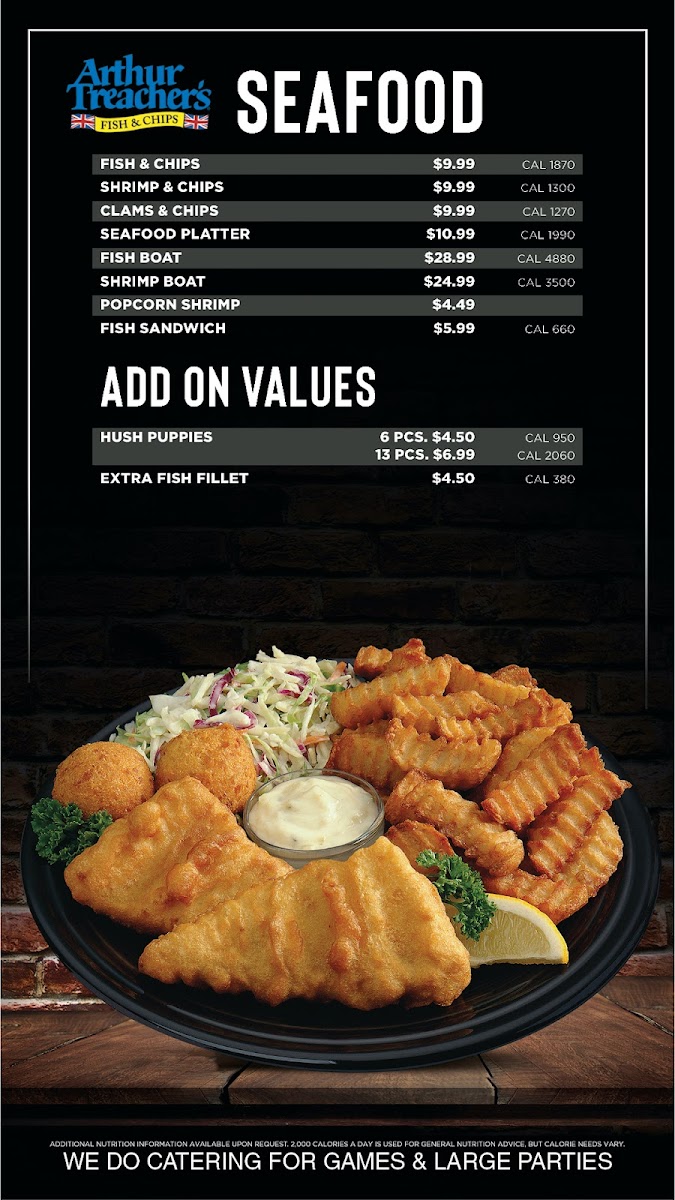 Arthur Treacher's
FISH & CHIPS

SEAFOOD

FISH & CHIPS $9.99 CAL 1870
SHRIMP & CHIPS $9.99 CAL 1300
CLAMS & CHIPS $9.99 CAL 1270
SEAFOOD PLATTER $10.99 CAL 1990
FISH BOAT $28.99 CAL 4880
SHRIMP BOAT $24.99 CAL 3500
POPCORN SHRIMP $4.49
FISH SANDWICH $5.99 CAL 660

ADD ON VALUES

HUSH PUPPIES 6 PCS. $4.50 CAL 950
13 PCS. $6.99 CAL 2060
EXTRA FISH FILLET $4.50 CAL 380

ADDITIONAL NUTRITION INFORMATION AVAILABLE UPON REQUEST. 2,000 CALORIES A DAY IS USED FOR GENERAL NUTRITION ADVICE, BUT CALORIE NEEDS VARY.
WE DO CATERING FOR GAMES & LARGE PARTIES